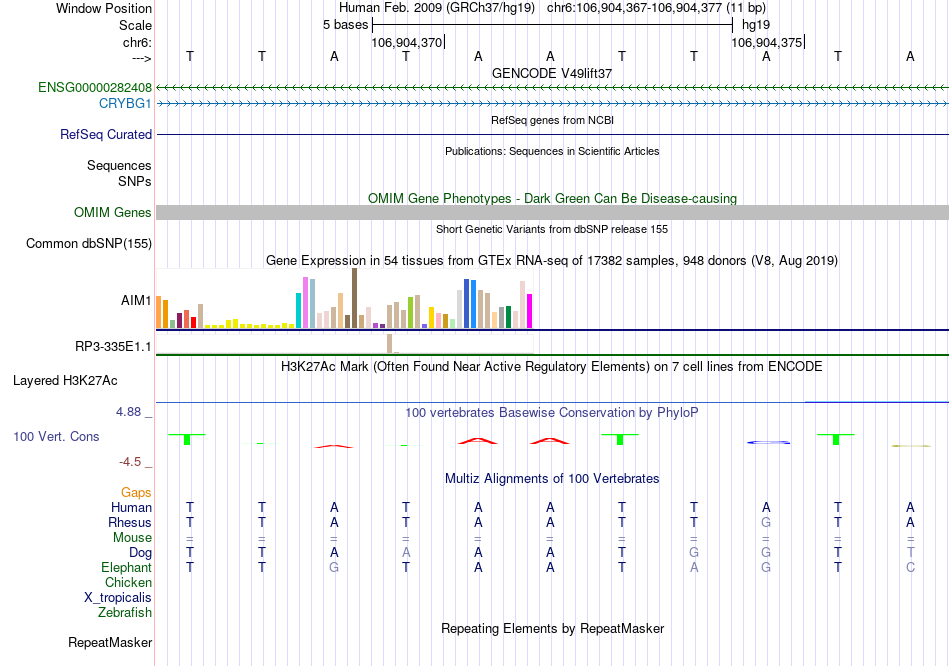 Window Position Human Feb. 2009 (GRCh37/hg19) chr6:106,904,367-106,904,377 (11 bp)
Scale 5 bases hg19
chr6: 106,904,370 106,904,375
---> T T A T A A T T A T A
GENCODE V49lift37
ENSG00000282408
CRYBG1
RefSeq genes from NCBI
RefSeq Curated
Publications: Sequences in Scientific Articles
Sequences
SNPs
OMIM Gene Phenotypes - Dark Green Can Be Disease-causing
OMIM Genes
Short Genetic Variants from dbSNP release 155
Common dbSNP(155)
Gene Expression in 54 tissues from GTEx RNA-seq of 17382 samples, 948 donors (V8, Aug 2019)
AIM1
RP3-335E1.1
H3K27Ac Mark (Often Found Near Active Regulatory Elements) on 7 cell lines from ENCODE
Layered H3K27Ac
4.88 _
100 vertebrates Basewise Conservation by PhyloP
100 Vert. Cons
-4.5 _
Multiz Alignments of 100 Vertebrates
Gaps
Human T T A T A A T T A T A
Rhesus T T A T A A T T G T A
Mouse = = = = = = = = = = =
Dog T T A A A A T G G T T
Elephant T T G T A A T A G T C
Chicken
X_tropicalis
Zebrafish
Repeating Elements by RepeatMasker
RepeatMasker